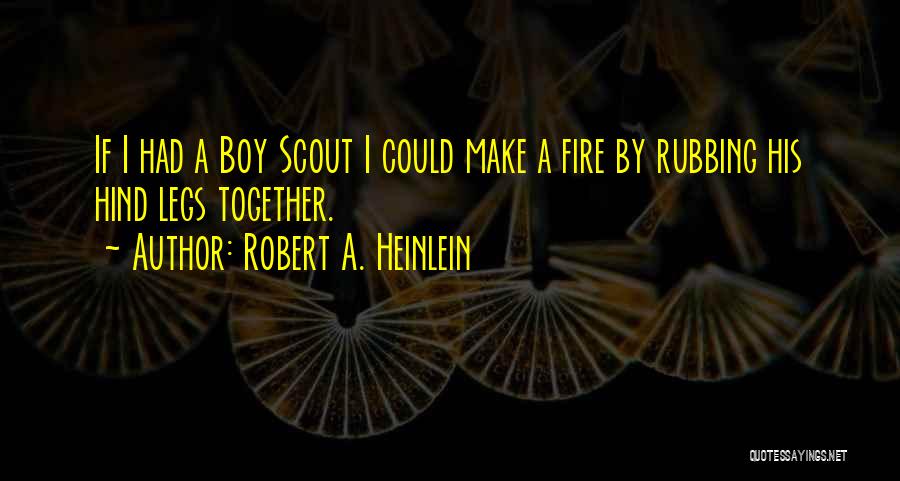 If I had a Boy Scout I could make a fire by rubbing his hind legs together.

~ Author: Robert A. Heinlein

QUOTESSAYINGS.NET